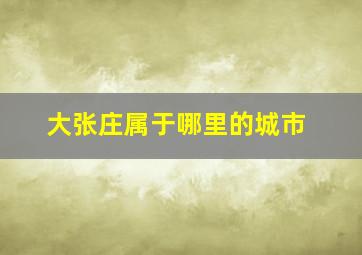 大张庄属于哪里的城市